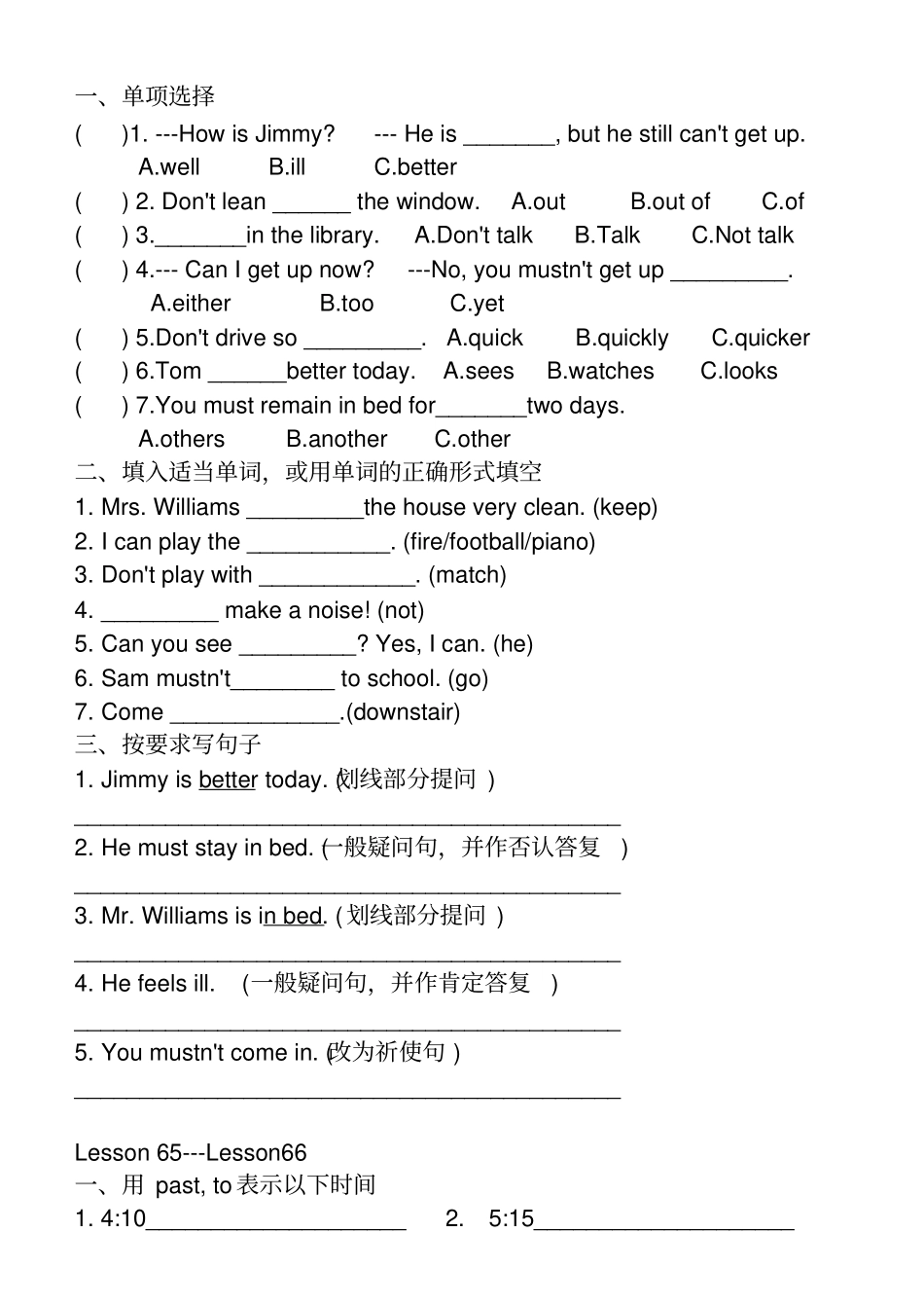 一、单项选择
(　)1. ---How is Jimmy?　--- He is _______, but he still can't get up.
A.well　B.ill　C.better
(　) 2. Don't lean ______ the window.　A.out　B.out of　C.of
(　) 3._______in the library.　A.Don't talk　B.Talk　C.Not talk
(　) 4.--- Can I get up now?　---No, you mustn't get up _________.
A.either　B.too　C.yet
(　) 5.Don't drive so _________.　A.quick　B.quickly　C.quicker
(　) 6.Tom ______better today.　A.sees　B.watches　C.looks
(　) 7.You must remain in bed for_______two days.
A.others　B.another　C.other
二、填入适当单词，或用单词的正确形式填空
1. Mrs. Williams _________the house very clean. (keep)
2. I can play the ___________. (fire/football/piano)
3. Don't play with ____________. (match)
4. _________ make a noise! (not)
5. Can you see _________? Yes, I can. (he)
6. Sam mustn't________ to school. (go)
7. Come _____________.(downstair)
三、按要求写句子
1. Jimmy is better today. (划线部分提问 )
__________________________________________
2. He must stay in bed. (一般疑问句，并作否认答复 )
__________________________________________
3. Mr. Williams is in bed. (划线部分提问 )
__________________________________________
4. He feels ill. (一般疑问句，并作肯定答复 )
__________________________________________
5. You mustn't come in. (改为祈使句 )
__________________________________________

Lesson 65---Lesson66
一、用 past, to 表示以下时间
1. 4:10____________________　2. 5:15____________________